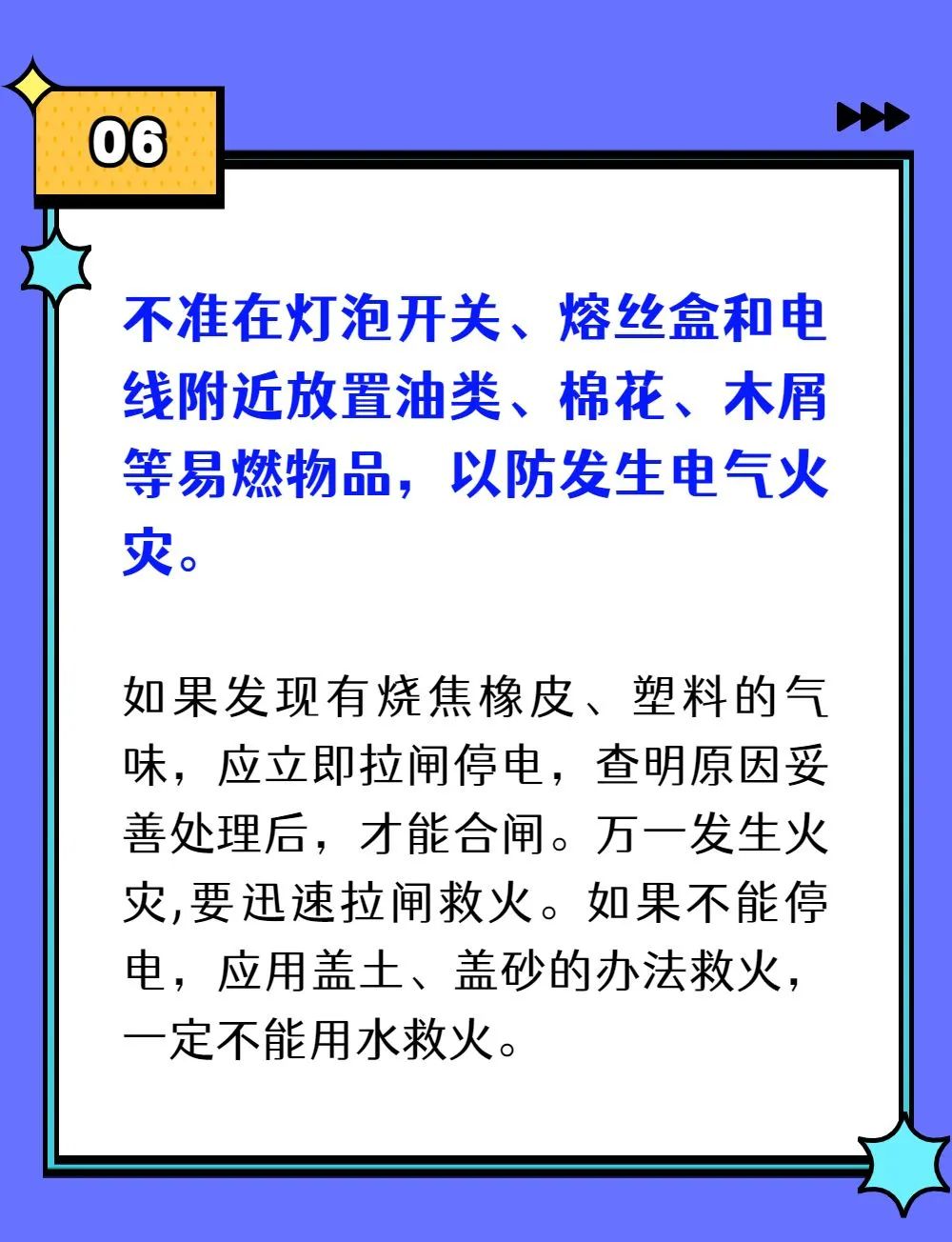 06

不准在灯泡开关、熔丝盒和电线附近放置油类、棉花、木屑等易燃物品，以防发生电气火灾。

如果发现有烧焦橡皮、塑料的气味，应立即拉闸停电，查明原因妥善处理后，才能合闸。万一发生火灾,要迅速拉闸救火。如果不能停电，应用盖土、盖砂的办法救火，一定不能用水救火。